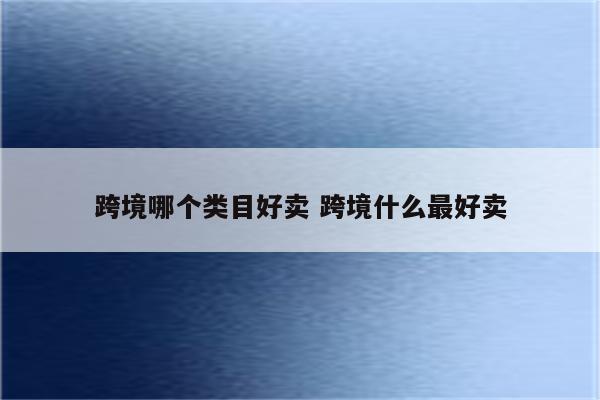 跨境哪个类目好卖 跨境什么最好卖